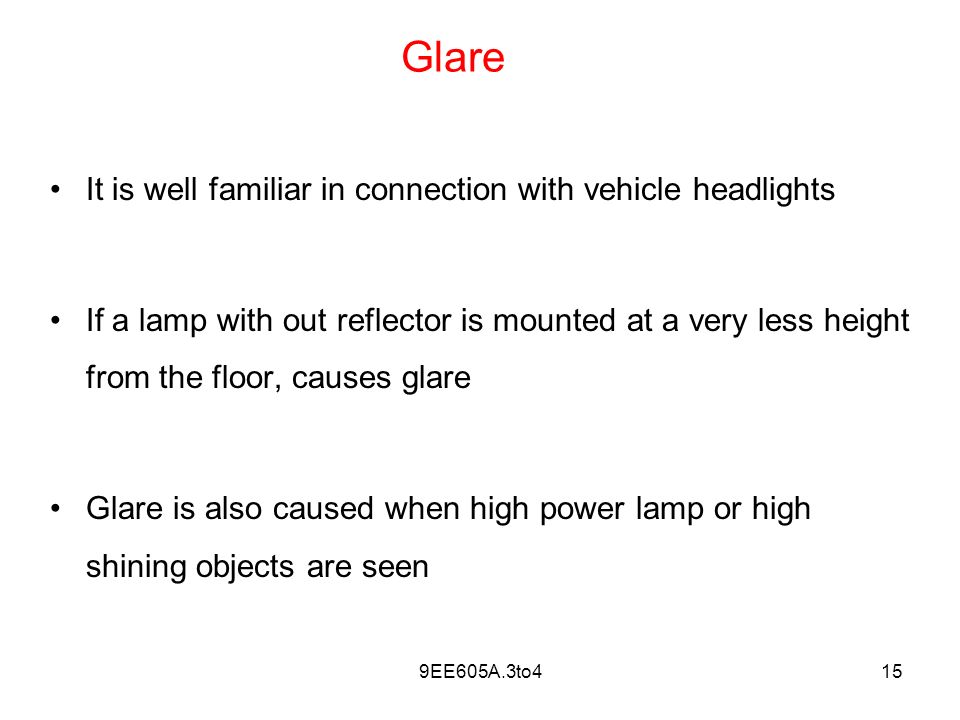 Glare

• It is well familiar in connection with vehicle headlights

• If a lamp with out reflector is mounted at a very less height from the floor, causes glare

• Glare is also caused when high power lamp or high shining objects are seen

9EE605A.3to4

15